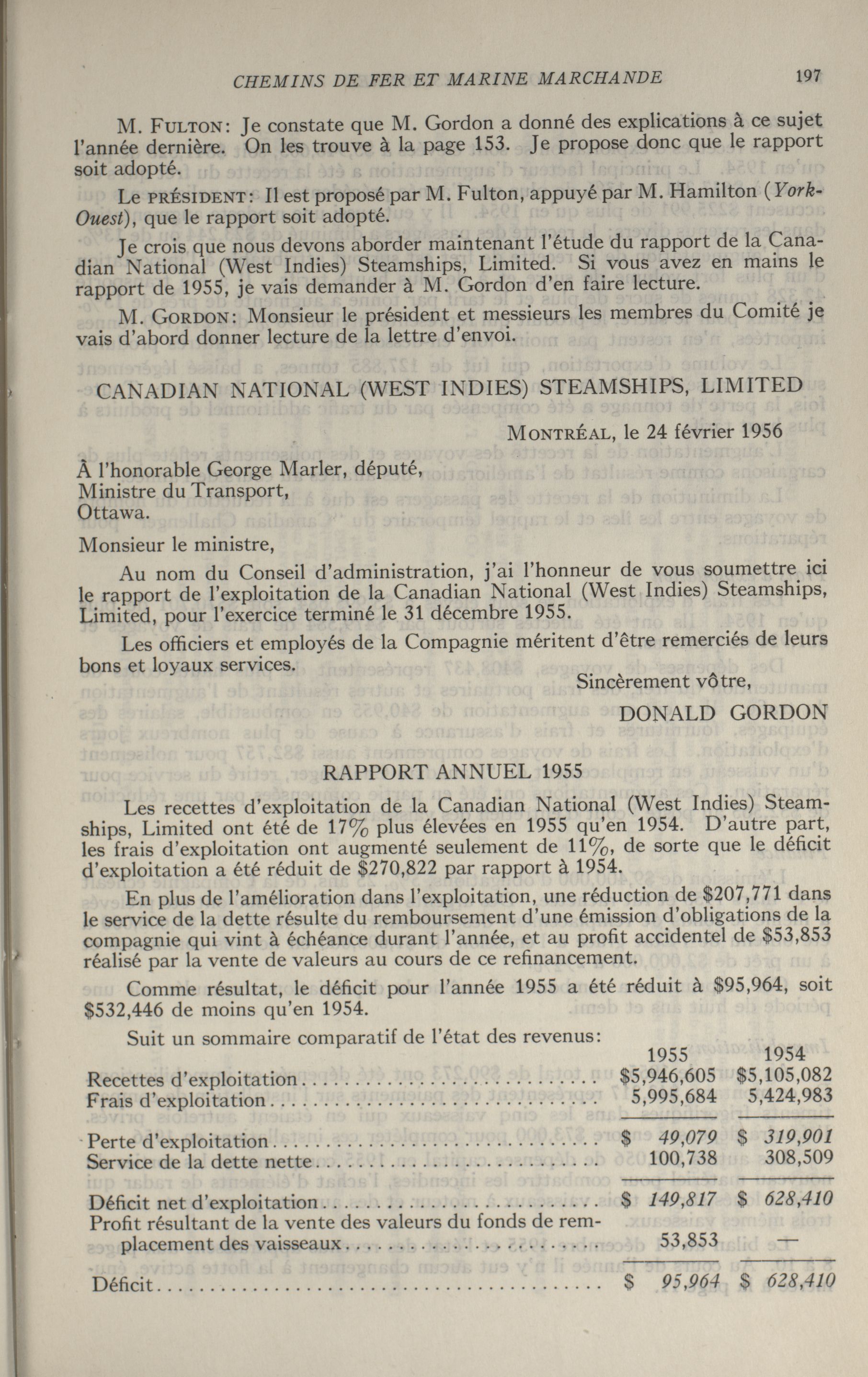 CHEMINS DE FER ET MARINE MARCHANDE 197

M. FULTON: Je constate que M. Gordon a donné des explications à ce sujet l'année dernière. On les trouve à la page 153. Je propose donc que le rapport soit adopté.

Le PRÉSIDENT: Il est proposé par M. Fulton, appuyé par M. Hamilton (York-Ouest), que le rapport soit adopté.

Je crois que nous devons aborder maintenant l'étude du rapport de la Canadian National (West Indies) Steamships, Limited. Si vous avez en mains le rapport de 1955, je vais demander à M. Gordon d'en faire lecture.

M. GORDON: Monsieur le président et messieurs les membres du Comité je vais d'abord donner lecture de la lettre d'envoi.

CANADIAN NATIONAL (WEST INDIES) STEAMSHIPS, LIMITED

MONTRÉAL, le 24 février 1956

À l'honorable George Marler, député,
Ministre du Transport,
Ottawa.

Monsieur le ministre,

Au nom du Conseil d'administration, j'ai l'honneur de vous soumettre ici le rapport de l'exploitation de la Canadian National (West Indies) Steamships, Limited, pour l'exercice terminé le 31 décembre 1955.

Les officiers et employés de la Compagnie méritent d'être remerciés de leurs bons et loyaux services.

Sincèrement vôtre,
DONALD GORDON

RAPPORT ANNUEL 1955

Les recettes d'exploitation de la Canadian National (West Indies) Steamships, Limited ont été de 17% plus élevées en 1955 qu'en 1954. D'autre part, les frais d'exploitation ont augmenté seulement de 11%, de sorte que le déficit d'exploitation a été réduit de $270,822 par rapport à 1954.

En plus de l'amélioration dans l'exploitation, une réduction de $207,771 dans le service de la dette résulte du remboursement d'une émission d'obligations de la compagnie qui vint à échéance durant l'année, et au profit accidentel de $53,853 réalisé par la vente de valeurs au cours de ce refinancement.

Comme résultat, le déficit pour l'année 1955 a été réduit à $95,964, soit $532,446 de moins qu'en 1954.

Suit un sommaire comparatif de l'état des revenus:

| | 1955 | 1954 |
|---|---|---|
| Recettes d'exploitation | $5,946,605 | $5,105,082 |
| Frais d'exploitation | 5,995,684 | 5,424,983 |
| Perte d'exploitation | $ 49,079 | $ 319,901 |
| Service de la dette nette | 100,738 | 308,509 |
| Déficit net d'exploitation | $ 149,817 | $ 628,410 |
| Profit résultant de la vente des valeurs du fonds de remplacement des vaisseaux | 53,853 | — |
| Déficit | $ 95,964 | $ 628,410 |